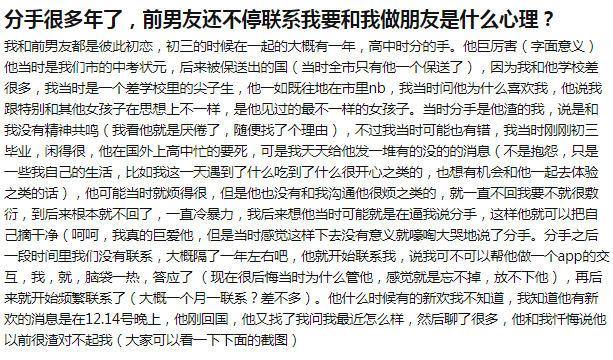 分手很多年了，前男友还不停联系我要和我做朋友是什么心理？

我和前男友都是彼此初恋，初三的时候在一起的大概有一年，高中时分的手。他巨厉害（字面意义）他当时是我们市的中考状元，后来被保送出的国（当时全市只有他一个保送了），因为我和他学校差很多，我当时是一个差学校里的尖子生，他一如既往地在市里nb，我当时问他为什么喜欢我，他说我跟特别和其他女孩子在思想上不一样，是他见过的最不一样的女孩子。当时分手是他渣的我，说是和我没有精神共鸣（我看他就是厌倦了，随便找了个理由），不过我当时可能也有错，我当时刚刚初三毕业，闲得很，他在国外上高中忙的要死，可是我天天给他发一堆有的没的的消息（不是抱怨，只是一些我自己的生活，比如我这一天遇到了什么吃到了什么很开心之类的，也想有机会和他一起去体验之类的话），他可能当时就烦得很，但是他也没有和我沟通他很烦之类的，就一直不回我要不就很敷衍，到后来根本就不回了，一直冷暴力，我后来想他当时可能就是在逼我说分手，这样他就可以把自己摘干净（呵呵，我真的巨爱他，但是当时感觉这样下去没有意义就嚎啕大哭地说了分手。分手之后一段时间里我们没有联系，大概隔了一年左右吧，他就开始联系我，说我可不可以帮他做一个app的交互，我，就，脑袋一热，答应了（现在很后悔当时为什么管他，感觉就是忘不掉，放不下他），再后来就开始频繁联系了（大概一个月一联系？差不多）。他什么时候有的新欢我不知道，我知道他有新欢的消息是在12.14号晚上，他刚回国，他又找了我问我最近怎么样，然后聊了很多，他和我忏悔说他以前很渣对不起我（大家可以看一下下面的截图）